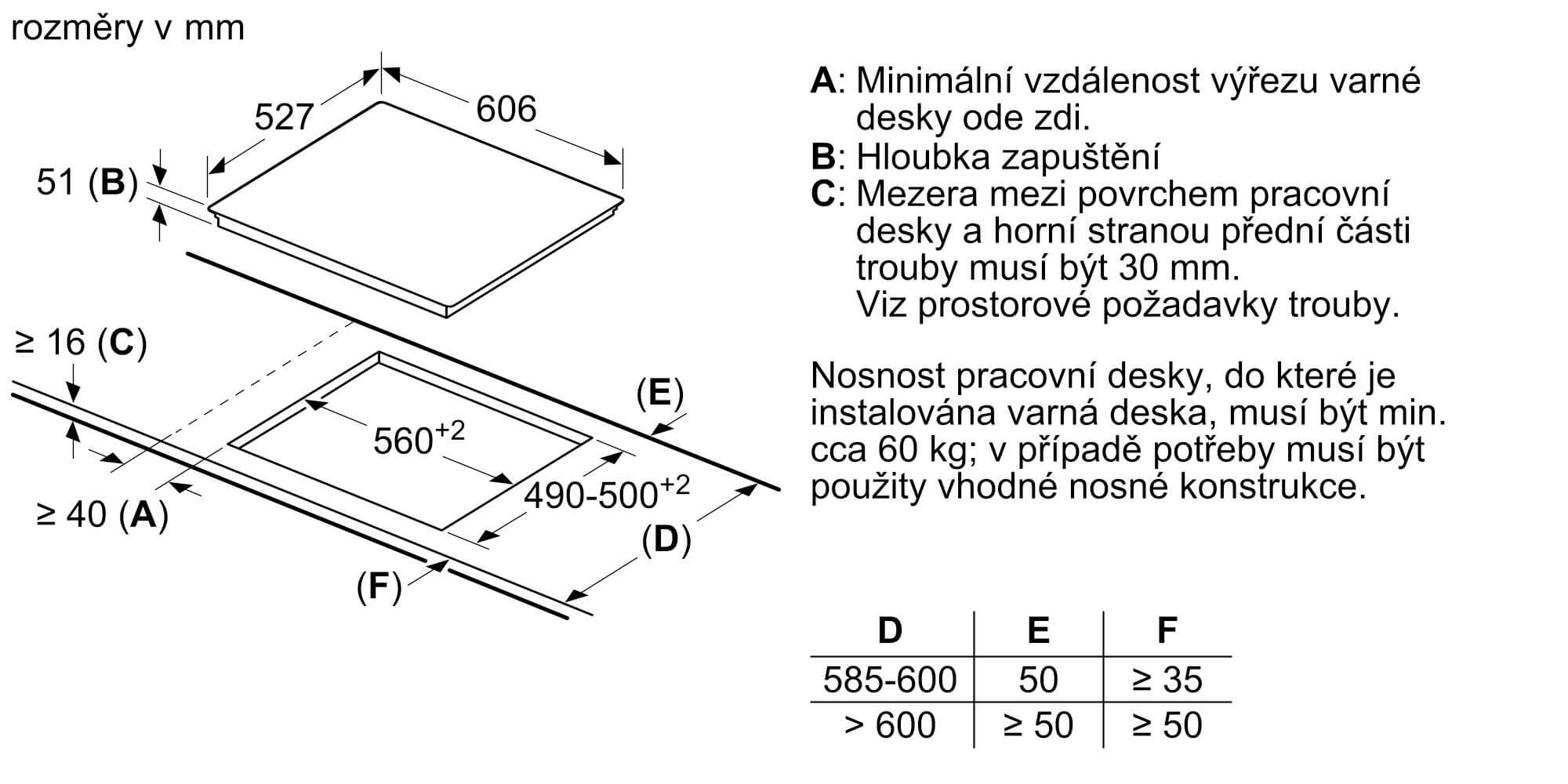 rozměry v mm

527

606

51 (B)

≥ 16 (C)

(E)

$560^{+2}$

$490\text{-}500^{+2}$

≥ 40 (A)

(D)

(F)

A: Minimální vzdálenost výřezu varné desky ode zdi.
B: Hloubka zapuštění
C: Mezera mezi povrchem pracovní desky a horní stranou přední části trouby musí být 30 mm. Viz prostorové požadavky trouby.

Nosnost pracovní desky, do které je instalována varná deska, musí být min. cca 60 kg; v případě potřeby musí být použity vhodné nosné konstrukce.

| D | E | F |
|---|---|---|
| 585-600 | 50 | ≥ 35 |
| > 600 | ≥ 50 | ≥ 50 |